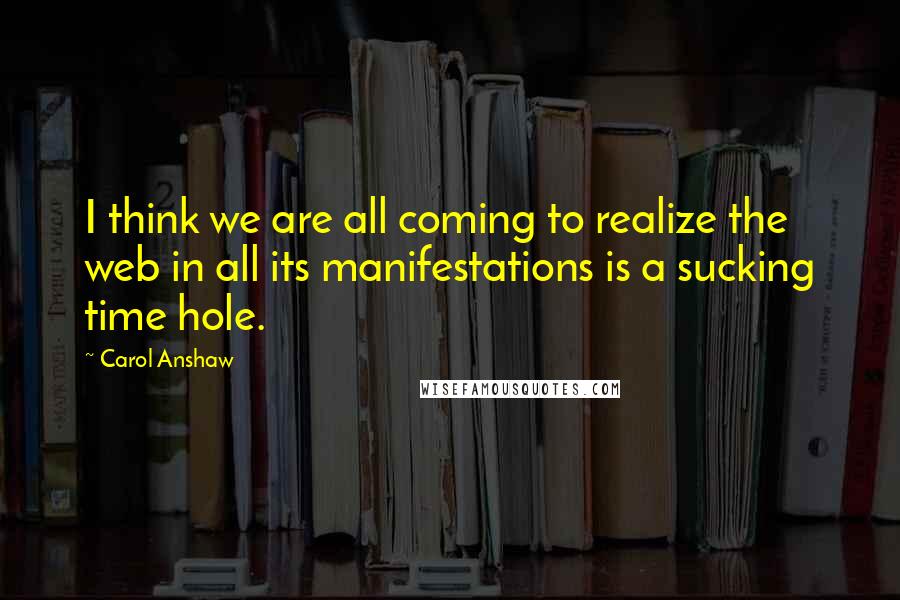 I think we are all coming to realize the web in all its manifestations is a sucking time hole.

~ Carol Anshaw

WISEFAMOUSQUOTES.COM